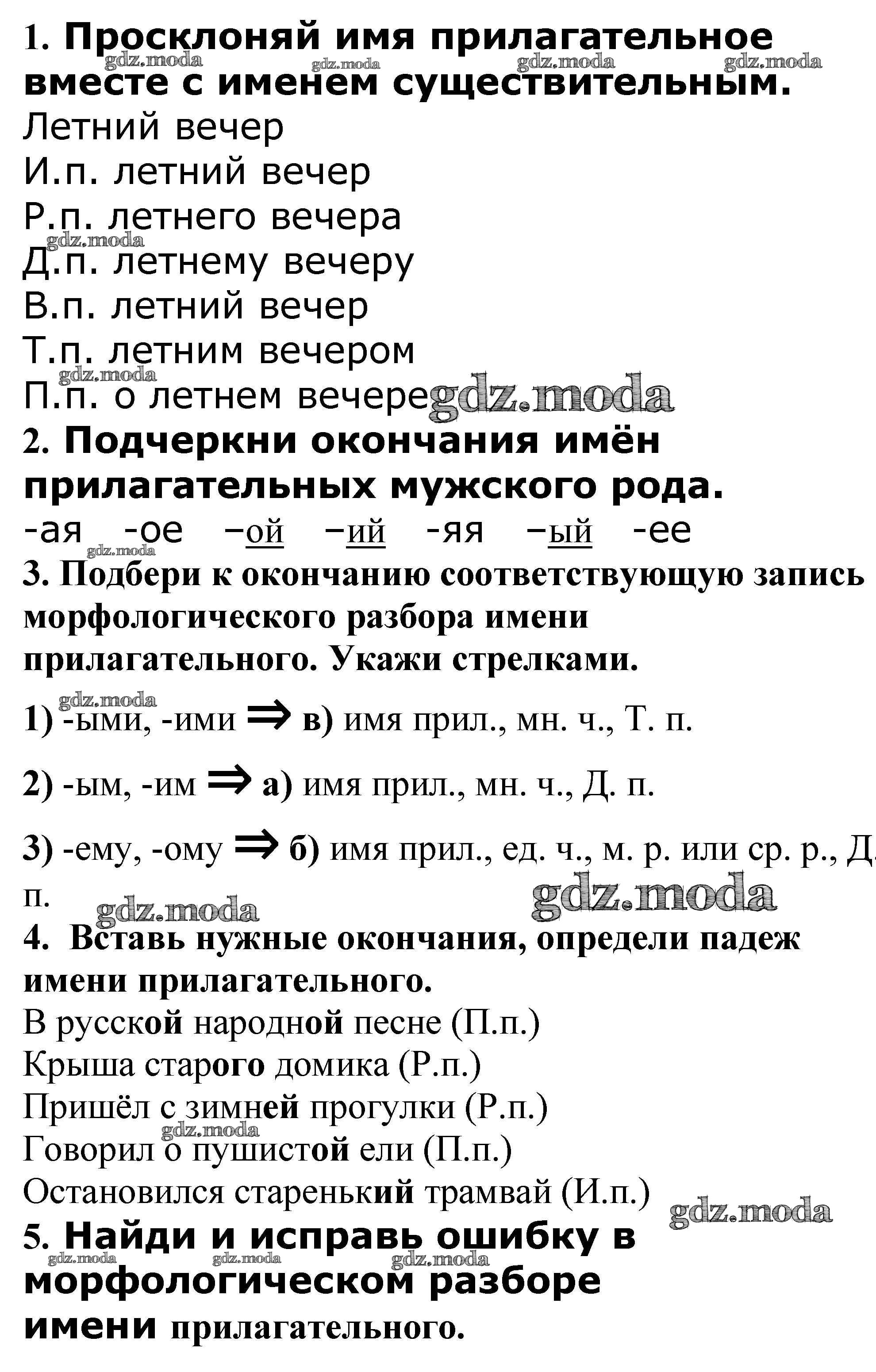 1. Просклоняй имя прилагательное вместе с именем существительным.
gdz.moda gdz.moda gdz.moda gdz.moda
Летний вечер
И.п. летний вечер
Р.п. летнего вечера
gdz.moda
Д.п. летнему вечеру
В.п. летний вечер
Т.п. летним вечером
gdz.moda
П.п. о летнем вечере gdz.moda
2. Подчеркни окончания имён прилагательных мужского рода.
-ая -ое –ой –ий -яя –ый -ее
gdz.moda
3. Подбери к окончанию соответствующую запись морфологического разбора имени прилагательного. Укажи стрелками.
gdz.moda
1) -ыми, -ими ⇒ в) имя прил., мн. ч., Т. п.
2) -ым, -им ⇒ а) имя прил., мн. ч., Д. п.
3) -ему, -ому ⇒ б) имя прил., ед. ч., м. р. или ср. р., Д. п.
gdz.moda gdz.moda
4. Вставь нужные окончания, определи падеж имени прилагательного.
В русской народной песне (П.п.)
Крыша старого домика (Р.п.)
Пришёл с зимней прогулки (Р.п.)
gdz.moda
Говорил о пушистой ели (П.п.)
Остановился старенький трамвай (И.п.) gdz.moda
5. Найди и исправь ошибку в морфологическом разборе имени прилагательного.
gdz.moda gdz.moda gdz.moda